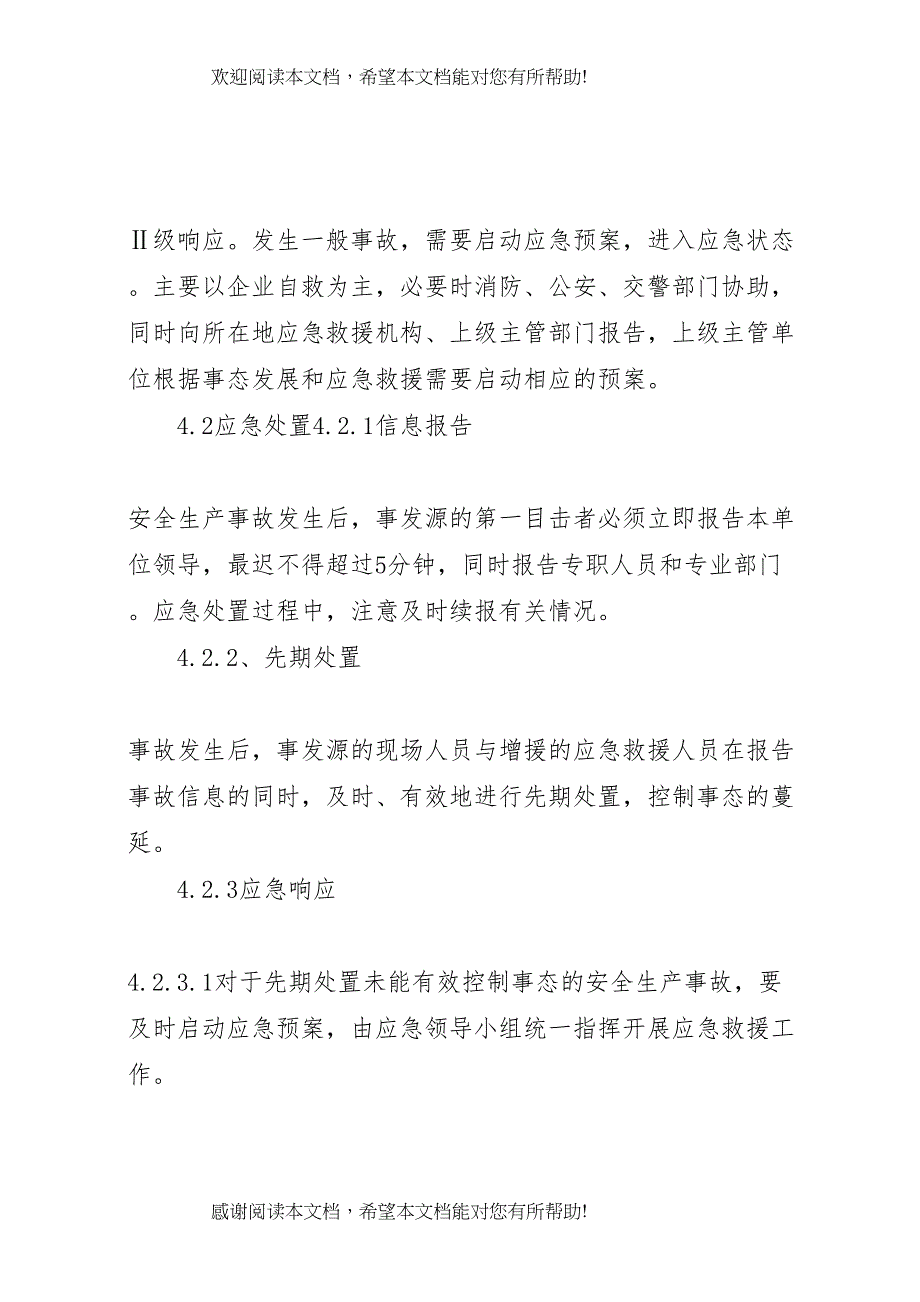 欢迎阅读本文档，希望本文档能对您有所帮助!

Ⅱ级响应。发生一般事故，需要启动应急预案，进入应急状态。主要以企业自救为主，必要时消防、公安、交警部门协助，同时向所在地应急救援机构、上级主管部门报告，上级主管单位根据事态发展和应急救援需要启动相应的预案。

4.2应急处置4.2.1信息报告

安全生产事故发生后，事发源的第一目击者必须立即报告本单位领导，最迟不得超过5分钟，同时报告专职人员和专业部门。应急处置过程中，注意及时续报有关情况。

4.2.2、先期处置

事故发生后，事发源的现场人员与增援的应急救援人员在报告事故信息的同时，及时、有效地进行先期处置，控制事态的蔓延。

4.2.3应急响应

4.2.3.1对于先期处置未能有效控制事态的安全生产事故，要及时启动应急预案，由应急领导小组统一指挥开展应急救援工作。

感谢阅读本文档，希望本文档能对您有所帮助!